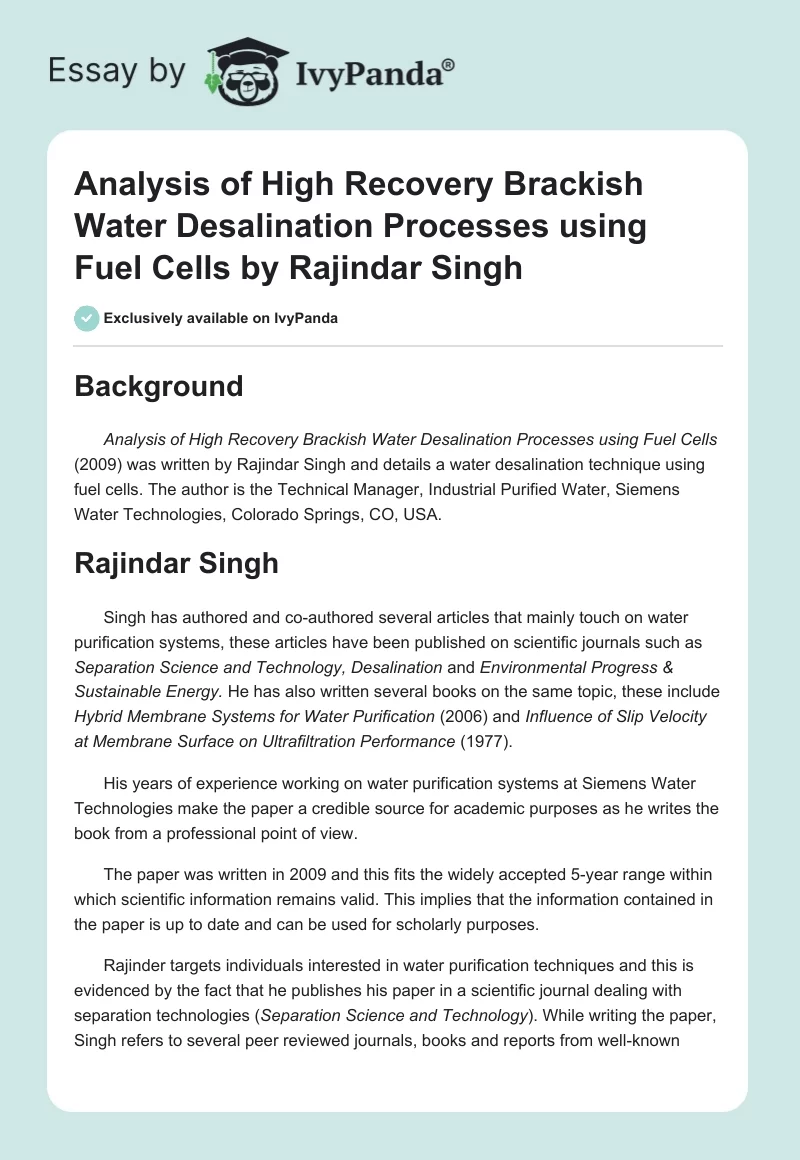 Essay by IvyPanda®

Analysis of High Recovery Brackish Water Desalination Processes using Fuel Cells by Rajindar Singh

Exclusively available on IvyPanda

Background

Analysis of High Recovery Brackish Water Desalination Processes using Fuel Cells (2009) was written by Rajindar Singh and details a water desalination technique using fuel cells. The author is the Technical Manager, Industrial Purified Water, Siemens Water Technologies, Colorado Springs, CO, USA.

Rajindar Singh

Singh has authored and co-authored several articles that mainly touch on water purification systems, these articles have been published on scientific journals such as Separation Science and Technology, Desalination and Environmental Progress & Sustainable Energy. He has also written several books on the same topic, these include Hybrid Membrane Systems for Water Purification (2006) and Influence of Slip Velocity at Membrane Surface on Ultrafiltration Performance (1977).

His years of experience working on water purification systems at Siemens Water Technologies make the paper a credible source for academic purposes as he writes the book from a professional point of view.

The paper was written in 2009 and this fits the widely accepted 5-year range within which scientific information remains valid. This implies that the information contained in the paper is up to date and can be used for scholarly purposes.

Rajinder targets individuals interested in water purification techniques and this is evidenced by the fact that he publishes his paper in a scientific journal dealing with separation technologies (Separation Science and Technology). While writing the paper, Singh refers to several peer reviewed journals, books and reports from well-known